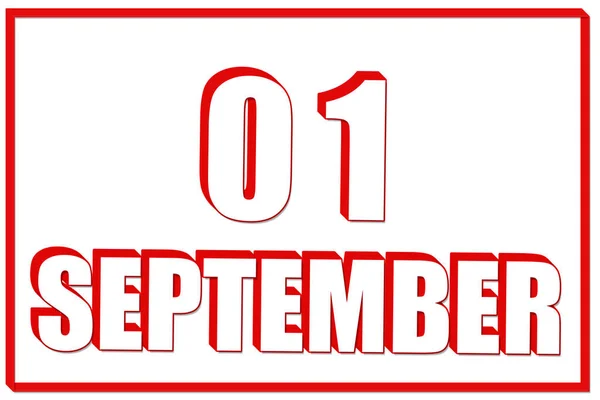 01
SEPTEMBER